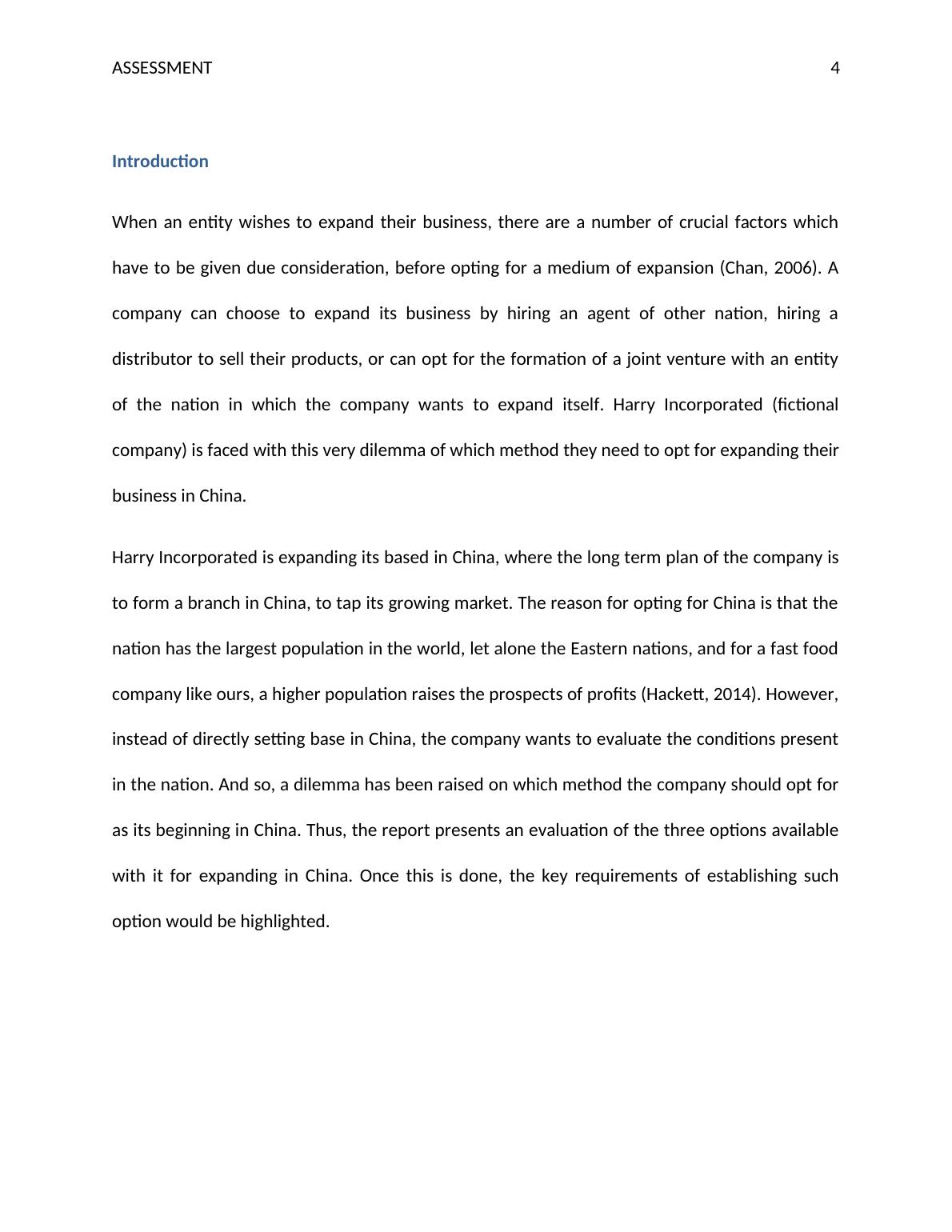 ASSESSMENT 4

Introduction

When an entity wishes to expand their business, there are a number of crucial factors which have to be given due consideration, before opting for a medium of expansion (Chan, 2006). A company can choose to expand its business by hiring an agent of other nation, hiring a distributor to sell their products, or can opt for the formation of a joint venture with an entity of the nation in which the company wants to expand itself. Harry Incorporated (fictional company) is faced with this very dilemma of which method they need to opt for expanding their business in China.

Harry Incorporated is expanding its based in China, where the long term plan of the company is to form a branch in China, to tap its growing market. The reason for opting for China is that the nation has the largest population in the world, let alone the Eastern nations, and for a fast food company like ours, a higher population raises the prospects of profits (Hackett, 2014). However, instead of directly setting base in China, the company wants to evaluate the conditions present in the nation. And so, a dilemma has been raised on which method the company should opt for as its beginning in China. Thus, the report presents an evaluation of the three options available with it for expanding in China. Once this is done, the key requirements of establishing such option would be highlighted.